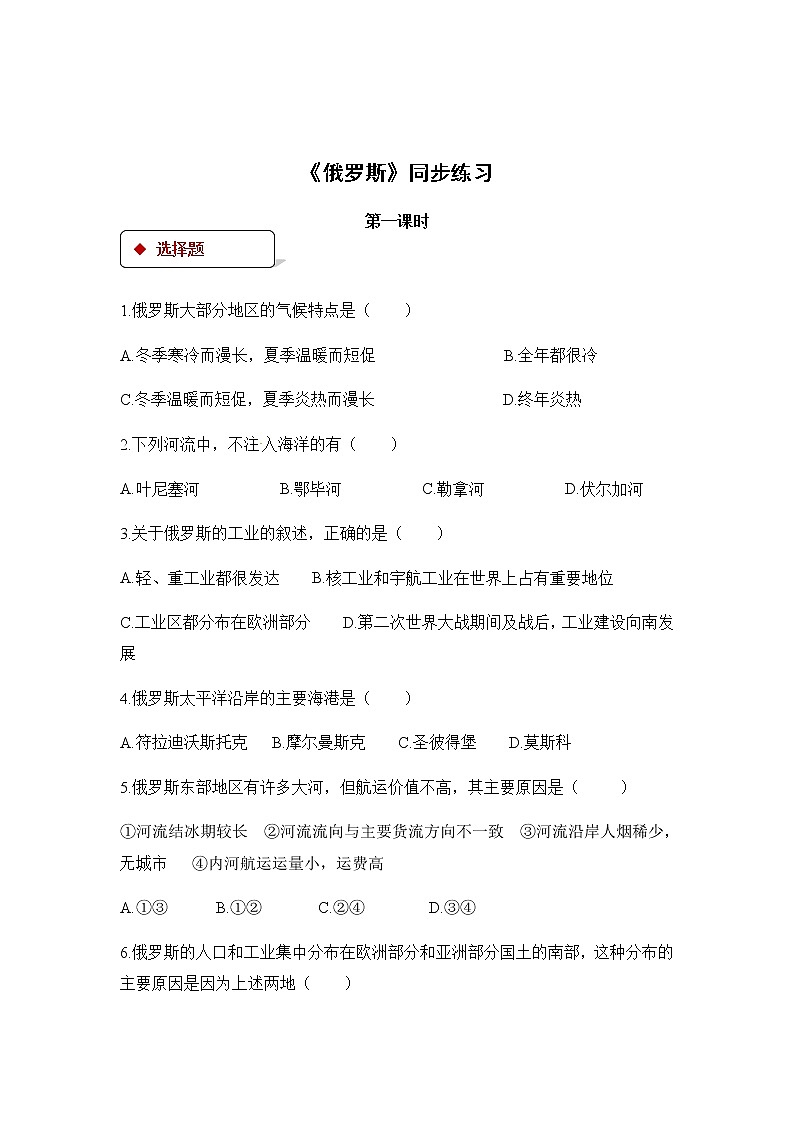 《俄罗斯》同步练习

第一课时

◆ 选择题

1.俄罗斯大部分地区的气候特点是（　　）

A.冬季寒冷而漫长，夏季温暖而短促　　　　B.全年都很冷

C.冬季温暖而短促，夏季炎热而漫长　　　　D.终年炎热

2.下列河流中，不注入海洋的有（　　）

A.叶尼塞河　　　B.鄂毕河　　　C.勒拿河　　　D.伏尔加河

3.关于俄罗斯的工业的叙述，正确的是（　　）

A.轻、重工业都很发达　　B.核工业和宇航工业在世界上占有重要地位

C.工业区都分布在欧洲部分　　D.第二次世界大战期间及战后，工业建设向南发展

4.俄罗斯太平洋沿岸的主要海港是（　　）

A.符拉迪沃斯托克　　B.摩尔曼斯克　　C.圣彼得堡　　D.莫斯科

5.俄罗斯东部地区有许多大河，但航运价值不高，其主要原因是（　　）

①河流结冰期较长　②河流流向与主要货流方向不一致　③河流沿岸人烟稀少，无城市　④内河航运运量小，运费高

A.①③　　B.①②　　C.②④　　D.③④

6.俄罗斯的人口和工业集中分布在欧洲部分和亚洲部分国土的南部，这种分布的主要原因是因为上述两地（　　）